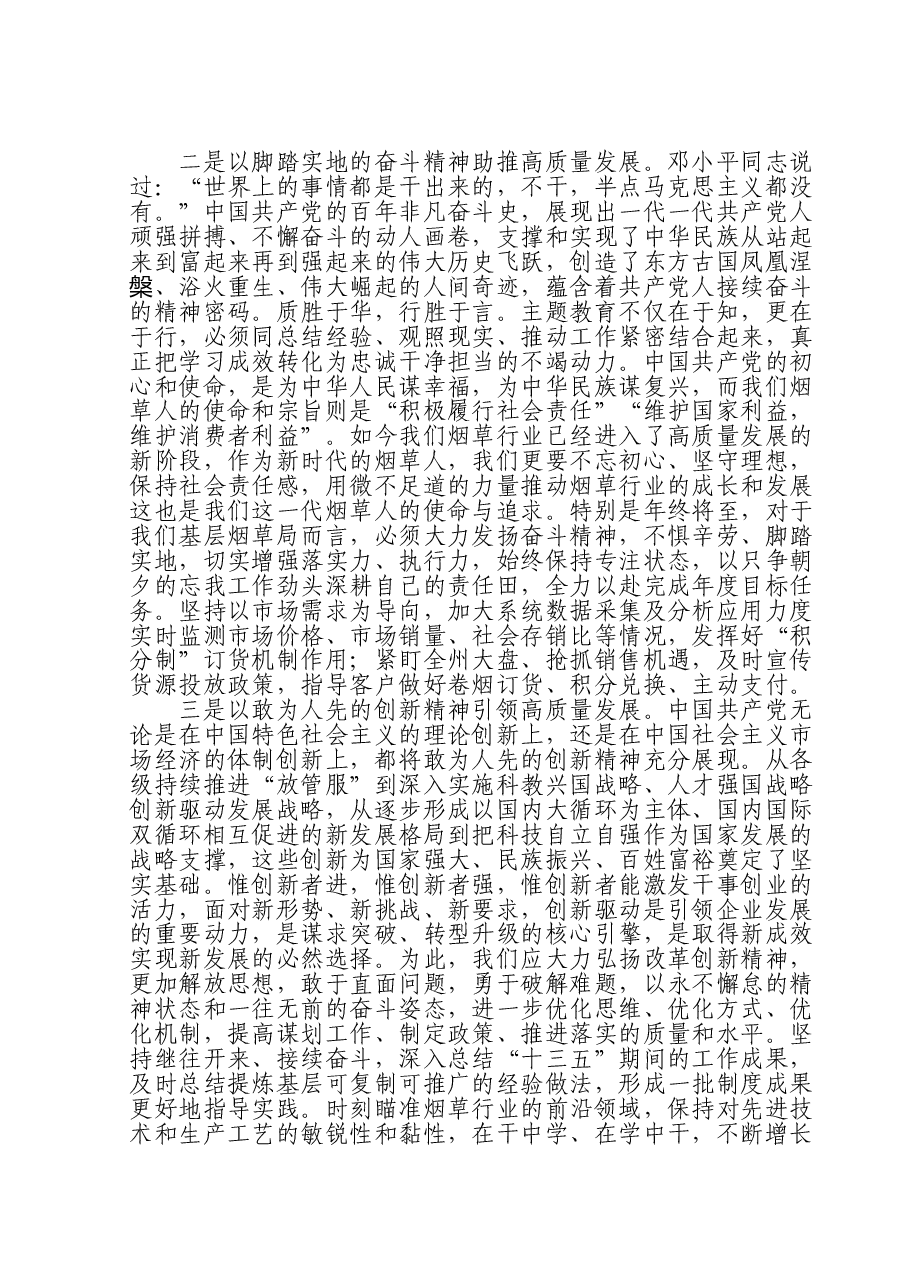 二是以脚踏实地的奋斗精神助推高质量发展。邓小平同志说过：“世界上的事情都是干出来的，不干，半点马克思主义都没有。”中国共产党的百年非凡奋斗史，展现出一代一代共产党人顽强拼搏、不懈奋斗的动人画卷，支撑和实现了中华民族从站起来到富起来再到强起来的伟大历史飞跃，创造了东方古国凤凰涅槃、浴火重生、伟大崛起的人间奇迹，蕴含着共产党人接续奋斗的精神密码。质胜于华，行胜于言。主题教育不仅在于知，更在于行，必须同总结经验、观照现实、推动工作紧密结合起来，真正把学习成效转化为忠诚干净担当的不竭动力。中国共产党的初心和使命，是为中华人民谋幸福，为中华民族谋复兴，而我们烟草人的使命和宗旨则是“积极履行社会责任”“维护国家利益，维护消费者利益”。如今我们烟草行业已经进入了高质量发展的新阶段，作为新时代的烟草人，我们更要不忘初心、坚守理想，保持社会责任感，用微不足道的力量推动烟草行业的成长和发展这也是我们这一代烟草人的使命与追求。特别是年终将至，对于我们基层烟草局而言，必须大力发扬奋斗精神，不惧辛劳、脚踏实地，切实增强落实力、执行力，始终保持专注状态，以只争朝夕的忘我工作劲头深耕自己的责任田，全力以赴完成年度目标任务。坚持以市场需求为导向，加大系统数据采集及分析应用力度实时监测市场价格、市场销量、社会存销比等情况，发挥好“积分制”订货机制作用；紧盯全州大盘、抢抓销售机遇，及时宣传货源投放政策，指导客户做好卷烟订货、积分兑换、主动支付。

三是以敢为人先的创新精神引领高质量发展。中国共产党无论是在中国特色社会主义的理论创新上，还是在中国社会主义市场经济的体制创新上，都将敢为人先的创新精神充分展现。从各级持续推进“放管服”到深入实施科教兴国战略、人才强国战略创新驱动发展战略，从逐步形成以国内大循环为主体、国内国际双循环相互促进的新发展格局到把科技自立自强作为国家发展的战略支撑，这些创新为国家强大、民族振兴、百姓富裕奠定了坚实基础。惟创新者进，惟创新者强，惟创新者能激发干事创业的活力，面对新形势、新挑战、新要求，创新驱动是引领企业发展的重要动力，是谋求突破、转型升级的核心引擎，是取得新成效实现新发展的必然选择。为此，我们应大力弘扬改革创新精神，更加解放思想，敢于直面问题，勇于破解难题，以永不懈怠的精神状态和一往无前的奋斗姿态，进一步优化思维、优化方式、优化机制，提高谋划工作、制定政策、推进落实的质量和水平。坚持继往开来、接续奋斗，深入总结“十三五”期间的工作成果，及时总结提炼基层可复制可推广的经验做法，形成一批制度成果更好地指导实践。时刻瞄准烟草行业的前沿领域，保持对先进技术和生产工艺的敏锐性和黏性，在干中学、在学中干，不断增长